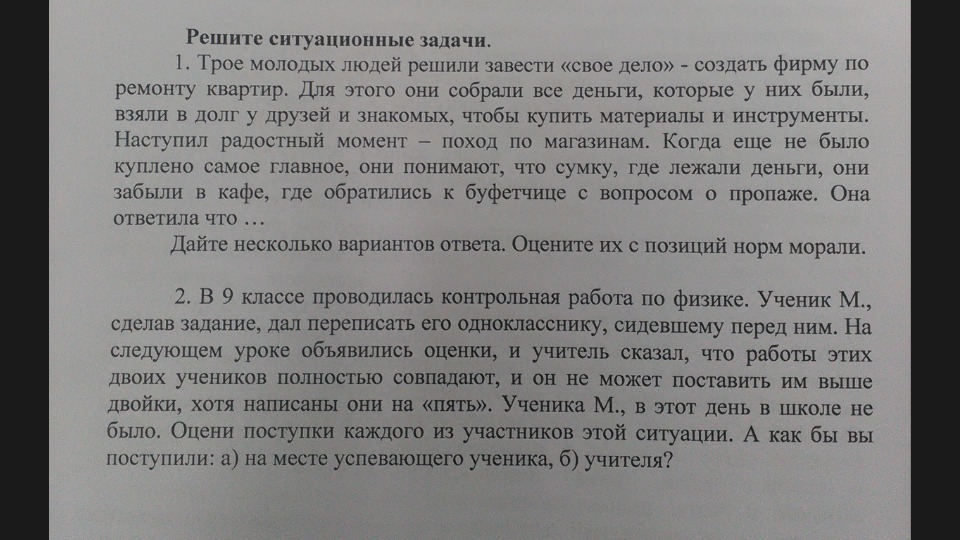 **Решите ситуационные задачи.**

1. Трое молодых людей решили завести «свое дело» - создать фирму по ремонту квартир. Для этого они собрали все деньги, которые у них были, взяли в долг у друзей и знакомых, чтобы купить материалы и инструменты. Наступил радостный момент – поход по магазинам. Когда еще не было куплено самое главное, они понимают, что сумку, где лежали деньги, они забыли в кафе, где обратились к буфетчице с вопросом о пропаже. Она ответила что …

Дайте несколько вариантов ответа. Оцените их с позиций норм морали.

2. В 9 классе проводилась контрольная работа по физике. Ученик М., сделав задание, дал переписать его однокласснику, сидевшему перед ним. На следующем уроке объявились оценки, и учитель сказал, что работы этих двоих учеников полностью совпадают, и он не может поставить им выше двойки, хотя написаны они на «пять». Ученика М., в этот день в школе не было. Оцени поступки каждого из участников этой ситуации. А как бы вы поступили: а) на месте успевающего ученика, б) учителя?